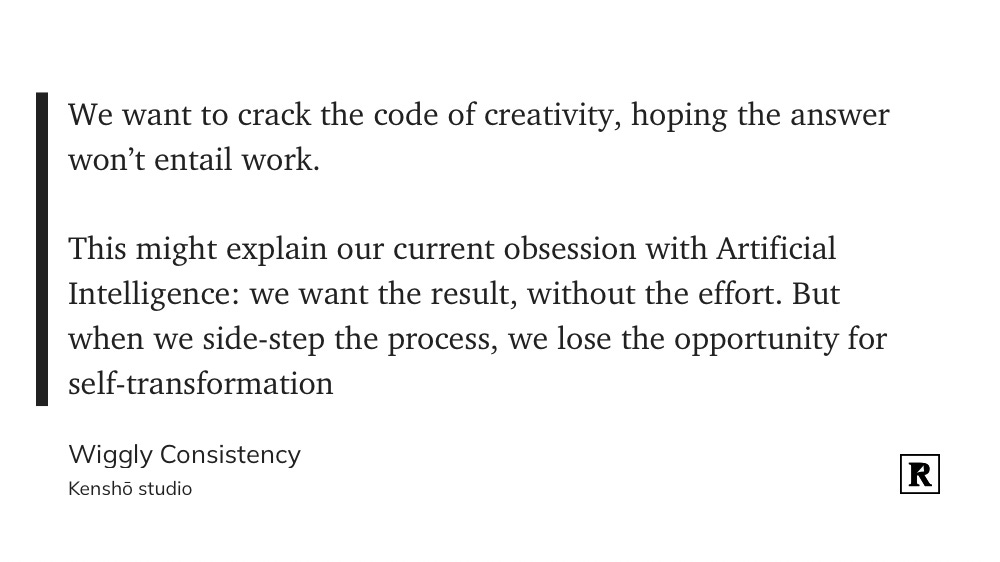 We want to crack the code of creativity, hoping the answer won't entail work.

This might explain our current obsession with Artificial Intelligence: we want the result, without the effort. But when we side-step the process, we lose the opportunity for self-transformation

Wiggly Consistency
Kenshō studio

R